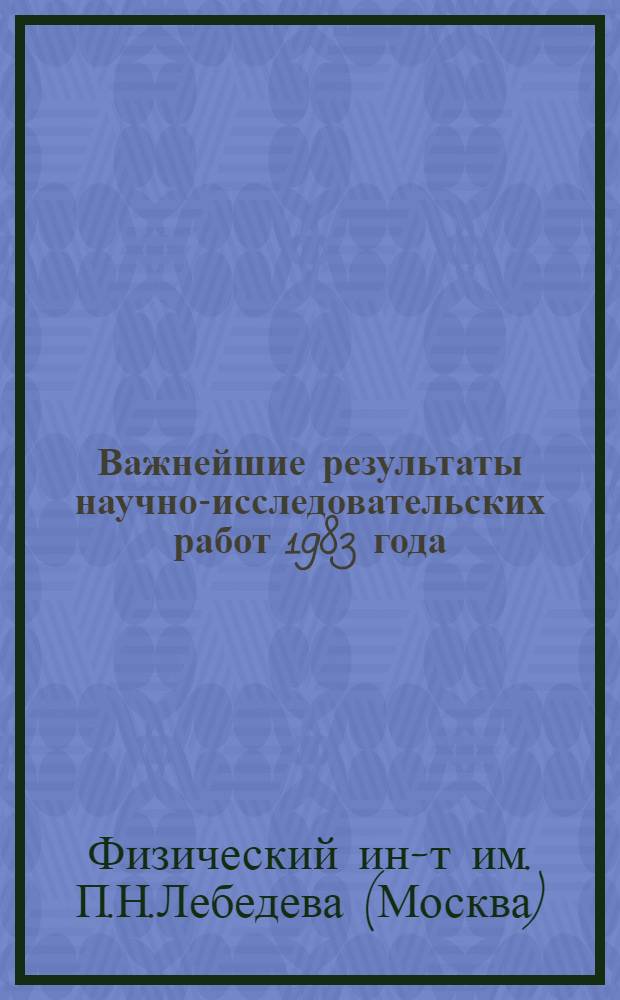 Важнейшие результаты научно-исследовательских работ 1983 года

Физический ин-т им. П.Н.Лебедева (Москва)